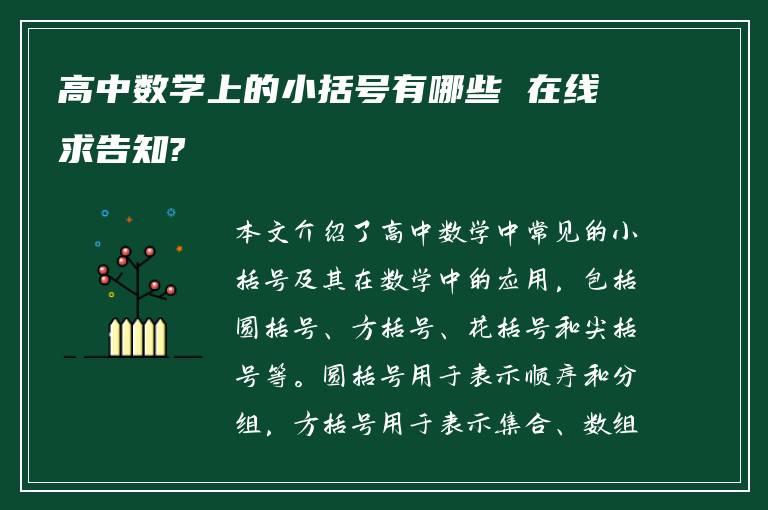 高中数学上的小括号有哪些 在线求告知?

本文介绍了高中数学中常见的小括号及其在数学中的应用，包括圆括号、方括号、花括号和尖括号等。圆括号用于表示顺序和分组，方括号用于表示集合、数组